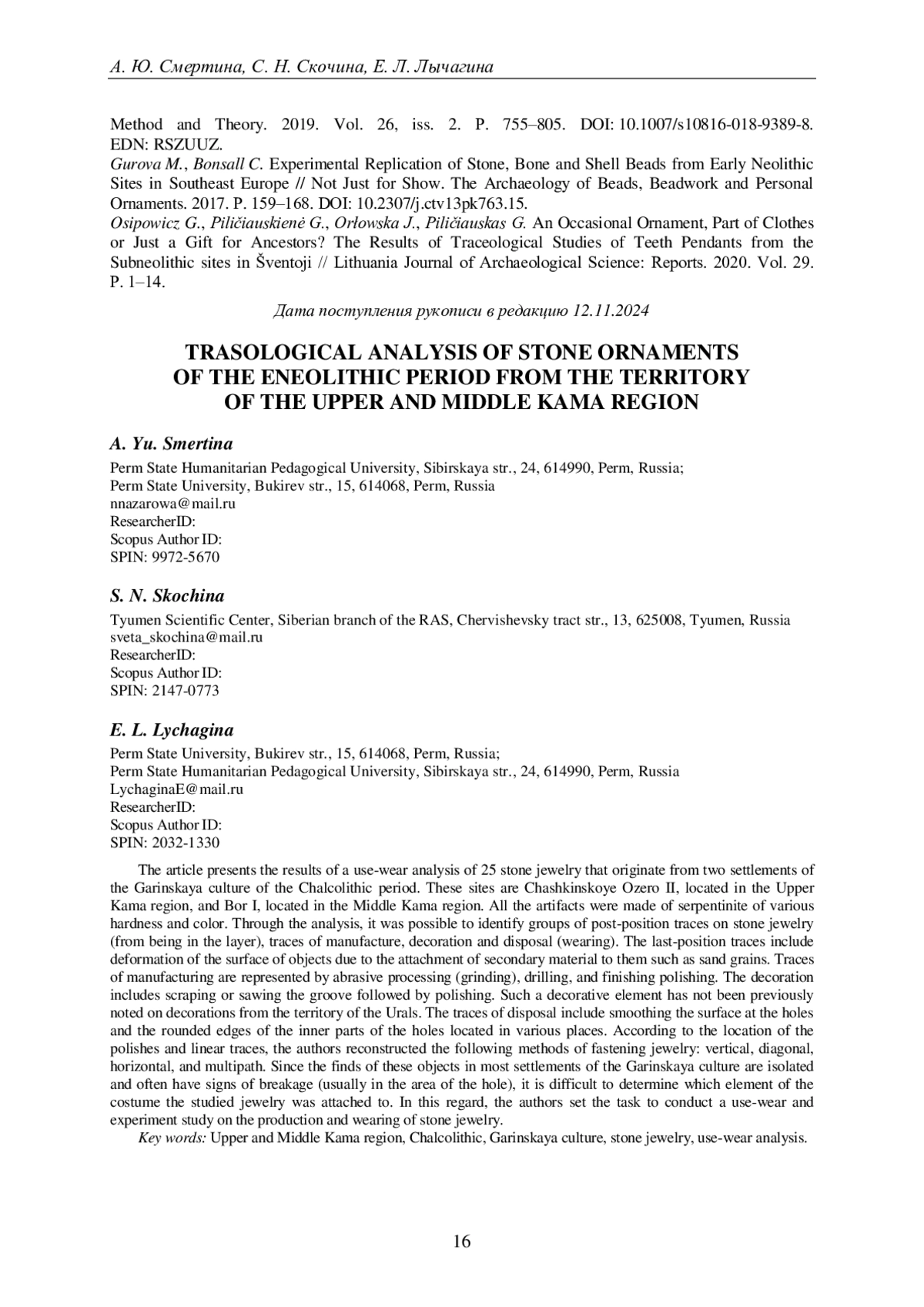 А. Ю. Смертина, С. Н. Скочина, Е. Л. Лычагина

Method and Theory. 2019. Vol. 26, iss. 2. P. 755–805. DOI: 10.1007/s10816-018-9389-8. EDN: RSZUUZ.
Gurova M., Bonsall C. Experimental Replication of Stone, Bone and Shell Beads from Early Neolithic Sites in Southeast Europe // Not Just for Show. The Archaeology of Beads, Beadwork and Personal Ornaments. 2017. P. 159–168. DOI: 10.2307/j.ctv13pk763.15.
Osipowicz G., Piličiauskienė G., Orłowska J., Piličiauskas G. An Occasional Ornament, Part of Clothes or Just a Gift for Ancestors? The Results of Traceological Studies of Teeth Pendants from the Subneolithic sites in Šventoji // Lithuania Journal of Archaeological Science: Reports. 2020. Vol. 29. P. 1–14.

Дата поступления рукописи в редакцию 12.11.2024

TRASOLOGICAL ANALYSIS OF STONE ORNAMENTS OF THE ENEOLITHIC PERIOD FROM THE TERRITORY OF THE UPPER AND MIDDLE KAMA REGION

A. Yu. Smertina
Perm State Humanitarian Pedagogical University, Sibirskaya str., 24, 614990, Perm, Russia;
Perm State University, Bukirev str., 15, 614068, Perm, Russia
nnazarowa@mail.ru
ResearcherID:
Scopus Author ID:
SPIN: 9972-5670

S. N. Skochina
Tyumen Scientific Center, Siberian branch of the RAS, Chervishevsky tract str., 13, 625008, Tyumen, Russia
sveta_skochina@mail.ru
ResearcherID:
Scopus Author ID:
SPIN: 2147-0773

E. L. Lychagina
Perm State University, Bukirev str., 15, 614068, Perm, Russia;
Perm State Humanitarian Pedagogical University, Sibirskaya str., 24, 614990, Perm, Russia
LychaginaE@mail.ru
ResearcherID:
Scopus Author ID:
SPIN: 2032-1330

The article presents the results of a use-wear analysis of 25 stone jewelry that originate from two settlements of the Garinskaya culture of the Chalcolithic period. These sites are Chashkinskoye Ozero II, located in the Upper Kama region, and Bor I, located in the Middle Kama region. All the artifacts were made of serpentinite of various hardness and color. Through the analysis, it was possible to identify groups of post-position traces on stone jewelry (from being in the layer), traces of manufacture, decoration and disposal (wearing). The last-position traces include deformation of the surface of objects due to the attachment of secondary material to them such as sand grains. Traces of manufacturing are represented by abrasive processing (grinding), drilling, and finishing polishing. The decoration includes scraping or sawing the groove followed by polishing. Such a decorative element has not been previously noted on decorations from the territory of the Urals. The traces of disposal include smoothing the surface at the holes and the rounded edges of the inner parts of the holes located in various places. According to the location of the polishes and linear traces, the authors reconstructed the following methods of fastening jewelry: vertical, diagonal, horizontal, and multipath. Since the finds of these objects in most settlements of the Garinskaya culture are isolated and often have signs of breakage (usually in the area of the hole), it is difficult to determine which element of the costume the studied jewelry was attached to. In this regard, the authors set the task to conduct a use-wear and experiment study on the production and wearing of stone jewelry.
Key words: Upper and Middle Kama region, Chalcolithic, Garinskaya culture, stone jewelry, use-wear analysis.

16